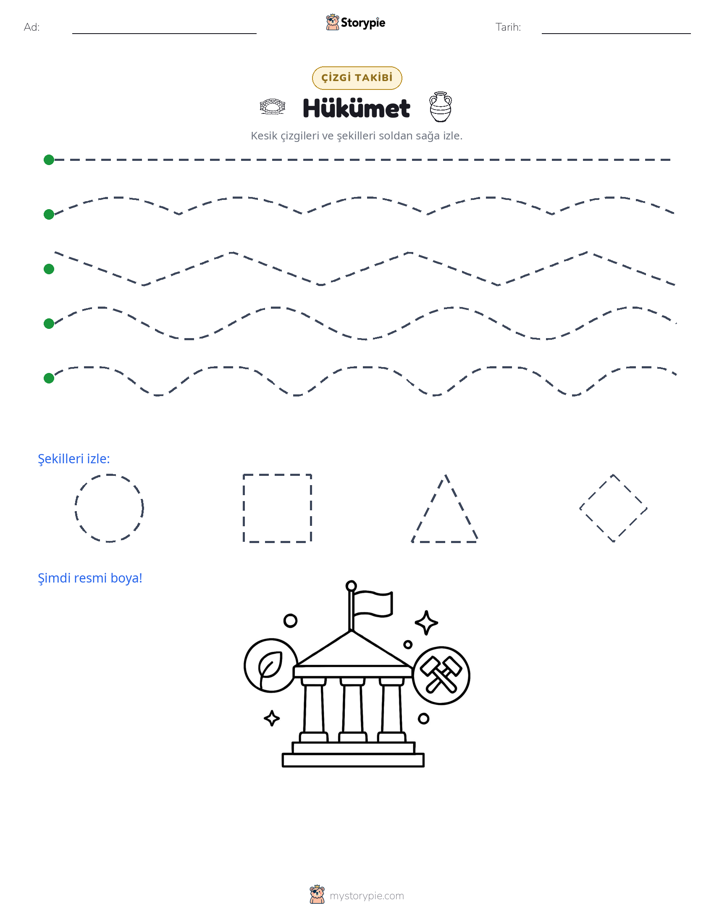 Ad:

Storypie

Tarih:

ÇİZGİ TAKİBİ

Hükümet

Kesik çizgileri ve şekilleri soldan sağa izle.

Şekilleri izle:

Şimdi resmi boya!

mystorypie.com